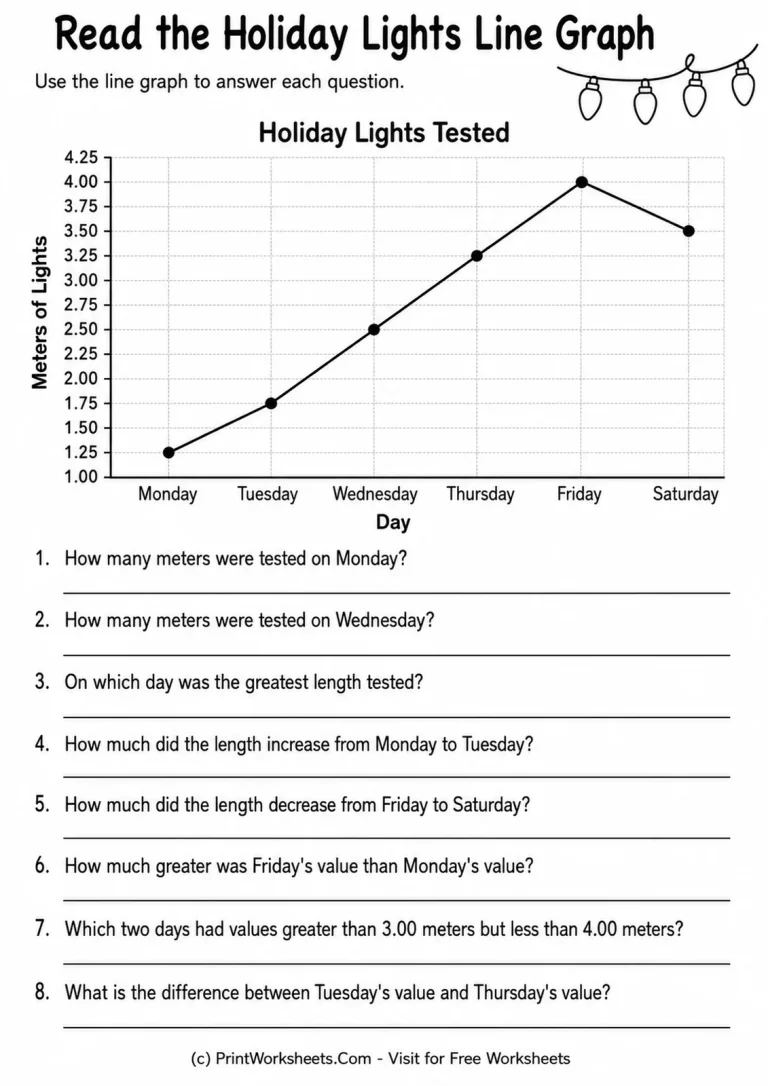 Read the Holiday Lights Line Graph

Use the line graph to answer each question.

Holiday Lights Tested

Meters of Lights

4.25
4.00
3.75
3.50
3.25
3.00
2.75
2.50
2.25
2.00
1.75
1.50
1.25
1.00

Monday Tuesday Wednesday Thursday Friday Saturday

Day

1. How many meters were tested on Monday?

2. How many meters were tested on Wednesday?

3. On which day was the greatest length tested?

4. How much did the length increase from Monday to Tuesday?

5. How much did the length decrease from Friday to Saturday?

6. How much greater was Friday's value than Monday's value?

7. Which two days had values greater than 3.00 meters but less than 4.00 meters?

8. What is the difference between Tuesday's value and Thursday's value?

(c) PrintWorksheets.Com - Visit for Free Worksheets